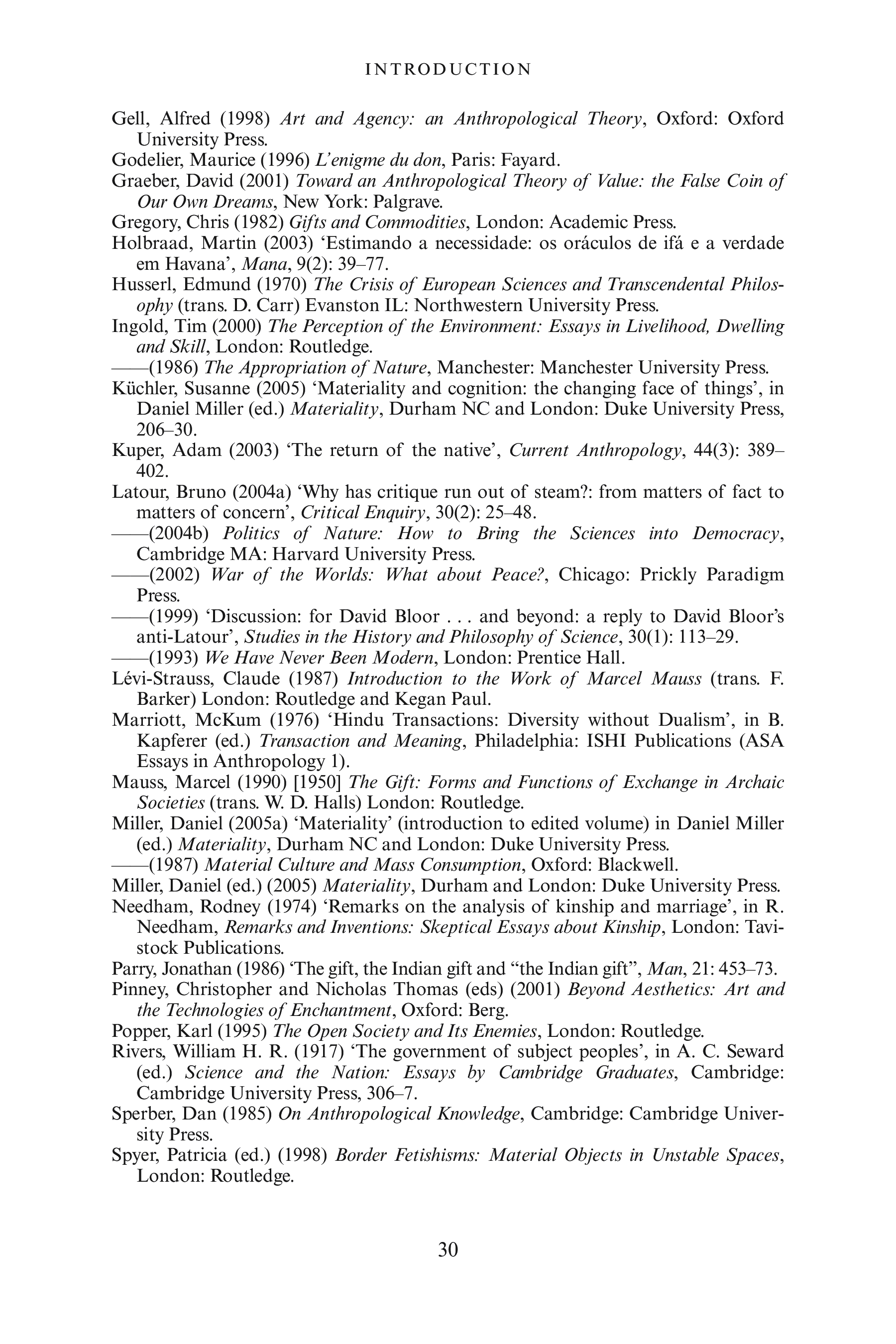 INTRODUCTION

Gell, Alfred (1998) Art and Agency: an Anthropological Theory, Oxford: Oxford University Press.

Godelier, Maurice (1996) L'enigme du don, Paris: Fayard.

Graeber, David (2001) Toward an Anthropological Theory of Value: the False Coin of Our Own Dreams, New York: Palgrave.

Gregory, Chris (1982) Gifts and Commodities, London: Academic Press.

Holbraad, Martin (2003) 'Estimando a necessidade: os oráculos de ifá e a verdade em Havana', Mana, 9(2): 39–77.

Husserl, Edmund (1970) The Crisis of European Sciences and Transcendental Philosophy (trans. D. Carr) Evanston IL: Northwestern University Press.

Ingold, Tim (2000) The Perception of the Environment: Essays in Livelihood, Dwelling and Skill, London: Routledge.

——(1986) The Appropriation of Nature, Manchester: Manchester University Press.

Küchler, Susanne (2005) 'Materiality and cognition: the changing face of things', in Daniel Miller (ed.) Materiality, Durham NC and London: Duke University Press, 206–30.

Kuper, Adam (2003) 'The return of the native', Current Anthropology, 44(3): 389–402.

Latour, Bruno (2004a) 'Why has critique run out of steam?: from matters of fact to matters of concern', Critical Enquiry, 30(2): 25–48.

——(2004b) Politics of Nature: How to Bring the Sciences into Democracy, Cambridge MA: Harvard University Press.

——(2002) War of the Worlds: What about Peace?, Chicago: Prickly Paradigm Press.

——(1999) 'Discussion: for David Bloor . . . and beyond: a reply to David Bloor's anti-Latour', Studies in the History and Philosophy of Science, 30(1): 113–29.

——(1993) We Have Never Been Modern, London: Prentice Hall.

Lévi-Strauss, Claude (1987) Introduction to the Work of Marcel Mauss (trans. F. Barker) London: Routledge and Kegan Paul.

Marriott, McKum (1976) 'Hindu Transactions: Diversity without Dualism', in B. Kapferer (ed.) Transaction and Meaning, Philadelphia: ISHI Publications (ASA Essays in Anthropology 1).

Mauss, Marcel (1990) [1950] The Gift: Forms and Functions of Exchange in Archaic Societies (trans. W. D. Halls) London: Routledge.

Miller, Daniel (2005a) 'Materiality' (introduction to edited volume) in Daniel Miller (ed.) Materiality, Durham NC and London: Duke University Press.

——(1987) Material Culture and Mass Consumption, Oxford: Blackwell.

Miller, Daniel (ed.) (2005) Materiality, Durham and London: Duke University Press.

Needham, Rodney (1974) 'Remarks on the analysis of kinship and marriage', in R. Needham, Remarks and Inventions: Skeptical Essays about Kinship, London: Tavistock Publications.

Parry, Jonathan (1986) 'The gift, the Indian gift and "the Indian gift", Man, 21: 453–73.

Pinney, Christopher and Nicholas Thomas (eds) (2001) Beyond Aesthetics: Art and the Technologies of Enchantment, Oxford: Berg.

Popper, Karl (1995) The Open Society and Its Enemies, London: Routledge.

Rivers, William H. R. (1917) 'The government of subject peoples', in A. C. Seward (ed.) Science and the Nation: Essays by Cambridge Graduates, Cambridge: Cambridge University Press, 306–7.

Sperber, Dan (1985) On Anthropological Knowledge, Cambridge: Cambridge University Press.

Spyer, Patricia (ed.) (1998) Border Fetishisms: Material Objects in Unstable Spaces, London: Routledge.

30